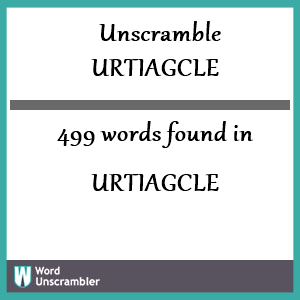 Unscramble URTIAGCLE

499 words found in

URTIAGCLE

W Word Unscrambler